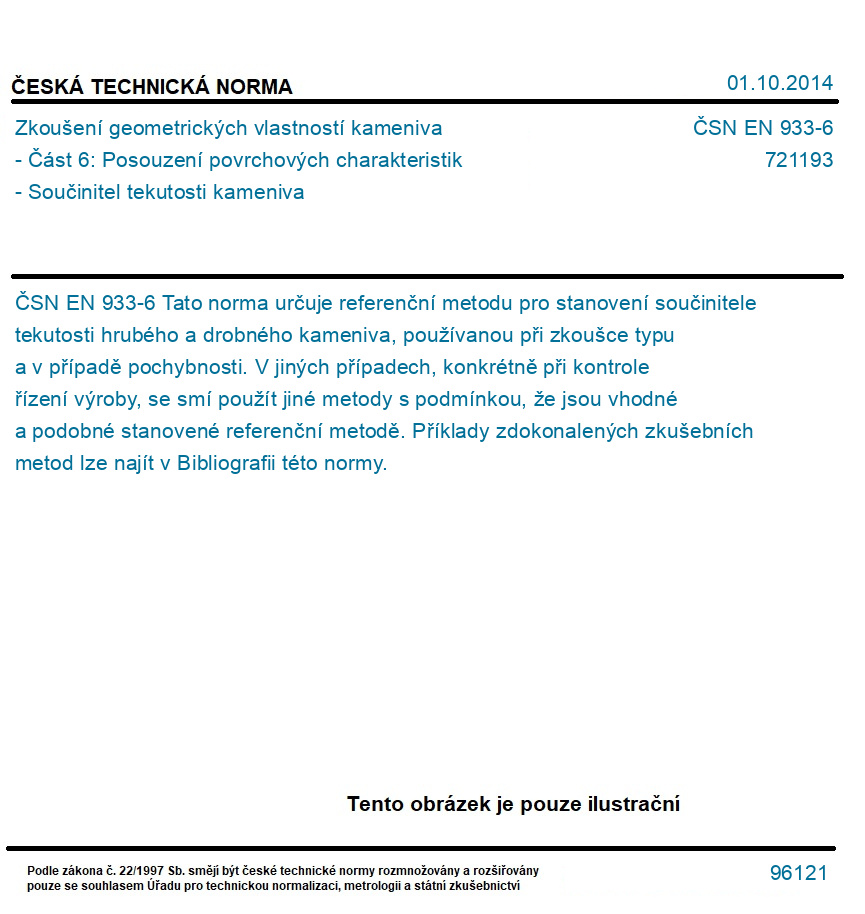 ČESKÁ TECHNICKÁ NORMA

01.10.2014

Zkoušení geometrických vlastností kameniva
- Část 6: Posouzení povrchových charakteristik
- Součinitel tekutosti kameniva

ČSN EN 933-6
721193

ČSN EN 933-6 Tato norma určuje referenční metodu pro stanovení součinitele tekutosti hrubého a drobného kameniva, používanou při zkoušce typu a v případě pochybnosti. V jiných případech, konkrétně při kontrole řízení výroby, se smí použít jiné metody s podmínkou, že jsou vhodné a podobné stanovené referenční metodě. Příklady zdokonalených zkušebních metod lze najít v Bibliografii této normy.

Tento obrázek je pouze ilustrační

Podle zákona č. 22/1997 Sb. smějí být české technické normy rozmnožovány a rozšiřovány pouze se souhlasem Úřadu pro technickou normalizaci, metrologii a státní zkušebnictví

96121